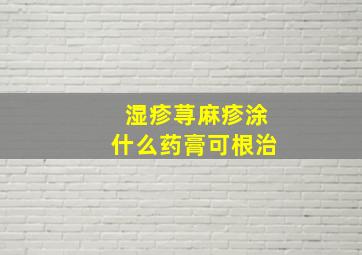 湿疹荨麻疹涂
什么药膏可根治